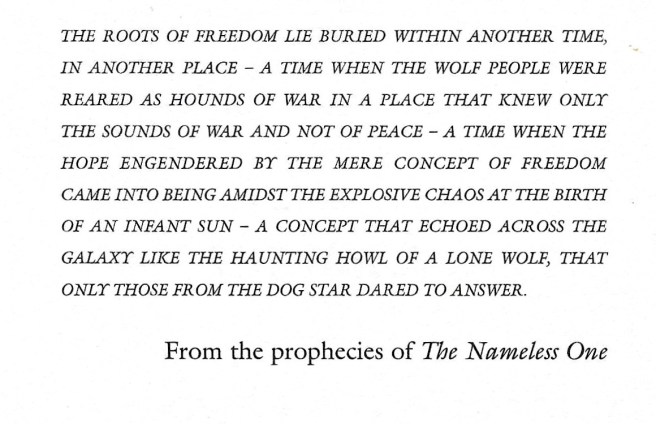 THE ROOTS OF FREEDOM LIE BURIED WITHIN ANOTHER TIME, IN ANOTHER PLACE – A TIME WHEN THE WOLF PEOPLE WERE REARED AS HOUNDS OF WAR IN A PLACE THAT KNEW ONLY THE SOUNDS OF WAR AND NOT OF PEACE – A TIME WHEN THE HOPE ENGENDERED BY THE MERE CONCEPT OF FREEDOM CAME INTO BEING AMIDST THE EXPLOSIVE CHAOS AT THE BIRTH OF AN INFANT SUN – A CONCEPT THAT ECHOED ACROSS THE GALAXY LIKE THE HAUNTING HOWL OF A LONE WOLF, THAT ONLY THOSE FROM THE DOG STAR DARED TO ANSWER.

From the prophecies of The Nameless One